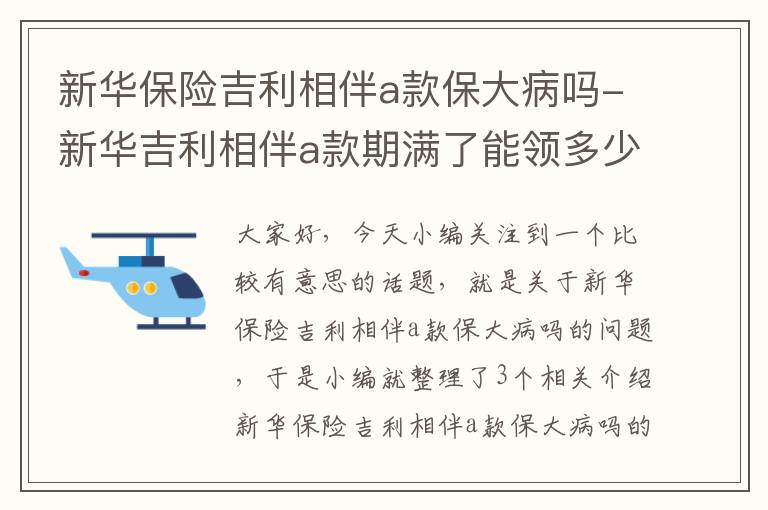 新华保险吉利相伴a款保大病吗-新华吉利相伴a款期满了能领多少

大家好，今天小编关注到一个比较有意思的话题，就是关于新华保险吉利相伴a款保大病吗的问题，于是小编就整理了3个相关介绍新华保险吉利相伴a款保大病吗的